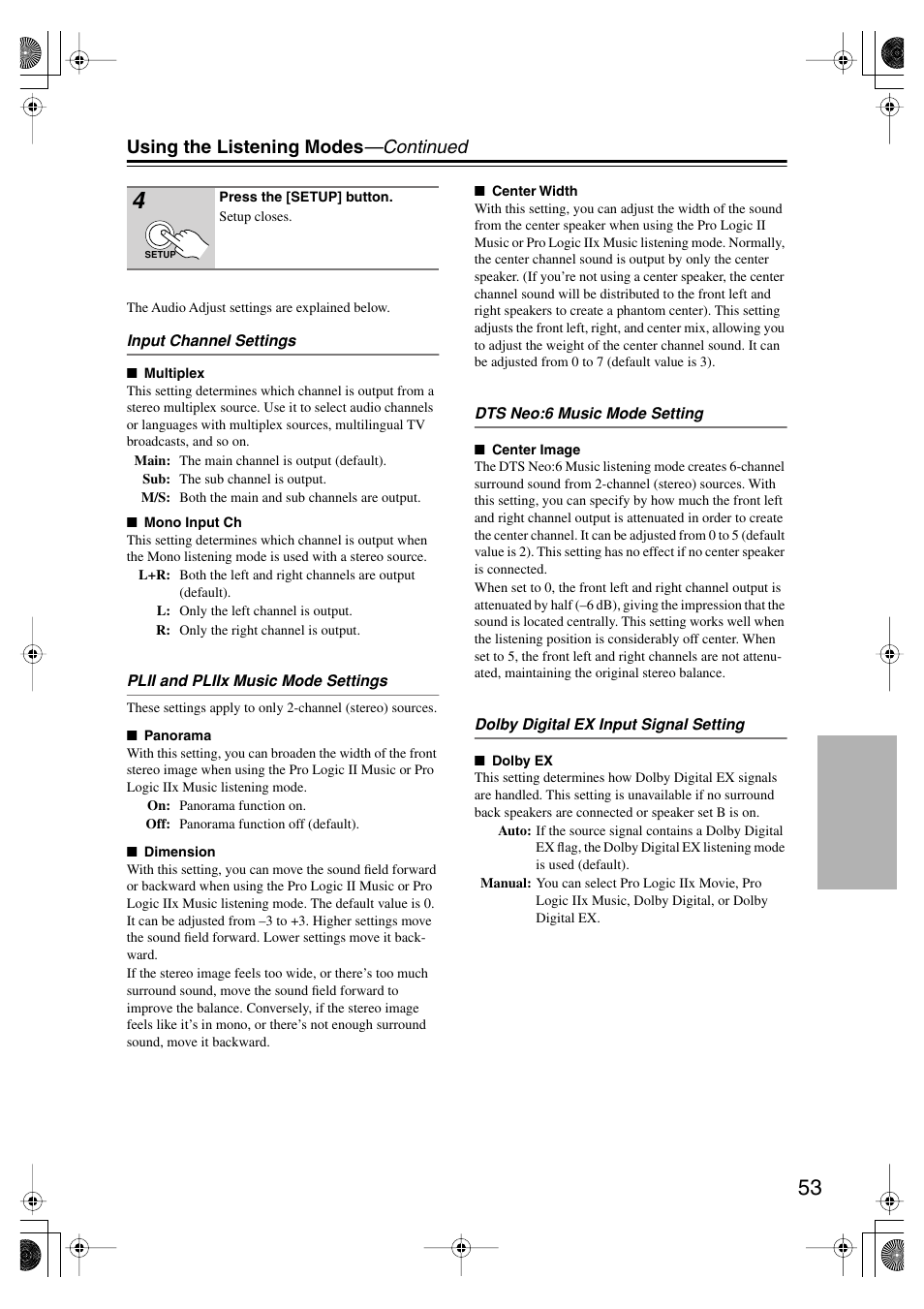 Using the Listening Modes—Continued

4

SETUP

Press the [SETUP] button.
Setup closes.

The Audio Adjust settings are explained below.

Input Channel Settings

■ Multiplex
This setting determines which channel is output from a stereo multiplex source. Use it to select audio channels or languages with multiplex sources, multilingual TV broadcasts, and so on.
Main: The main channel is output (default).
Sub: The sub channel is output.
M/S: Both the main and sub channels are output.

■ Mono Input Ch
This setting determines which channel is output when the Mono listening mode is used with a stereo source.
L+R: Both the left and right channels are output (default).
L: Only the left channel is output.
R: Only the right channel is output.

PLII and PLIIx Music Mode Settings

These settings apply to only 2-channel (stereo) sources.

■ Panorama
With this setting, you can broaden the width of the front stereo image when using the Pro Logic II Music or Pro Logic IIx Music listening mode.
On: Panorama function on.
Off: Panorama function off (default).

■ Dimension
With this setting, you can move the sound field forward or backward when using the Pro Logic II Music or Pro Logic IIx Music listening mode. The default value is 0. It can be adjusted from –3 to +3. Higher settings move the sound field forward. Lower settings move it backward.
If the stereo image feels too wide, or there's too much surround sound, move the sound field forward to improve the balance. Conversely, if the stereo image feels like it's in mono, or there's not enough surround sound, move it backward.

■ Center Width
With this setting, you can adjust the width of the sound from the center speaker when using the Pro Logic II Music or Pro Logic IIx Music listening mode. Normally, the center channel sound is output by only the center speaker. (If you're not using a center speaker, the center channel sound will be distributed to the front left and right speakers to create a phantom center). This setting adjusts the front left, right, and center mix, allowing you to adjust the weight of the center channel sound. It can be adjusted from 0 to 7 (default value is 3).

DTS Neo:6 Music Mode Setting

■ Center Image
The DTS Neo:6 Music listening mode creates 6-channel surround sound from 2-channel (stereo) sources. With this setting, you can specify by how much the front left and right channel output is attenuated in order to create the center channel. It can be adjusted from 0 to 5 (default value is 2). This setting has no effect if no center speaker is connected.
When set to 0, the front left and right channel output is attenuated by half (–6 dB), giving the impression that the sound is located centrally. This setting works well when the listening position is considerably off center. When set to 5, the front left and right channels are not attenuated, maintaining the original stereo balance.

Dolby Digital EX Input Signal Setting

■ Dolby EX
This setting determines how Dolby Digital EX signals are handled. This setting is unavailable if no surround back speakers are connected or speaker set B is on.
Auto: If the source signal contains a Dolby Digital EX flag, the Dolby Digital EX listening mode is used (default).
Manual: You can select Pro Logic IIx Movie, Pro Logic IIx Music, Dolby Digital, or Dolby Digital EX.

53